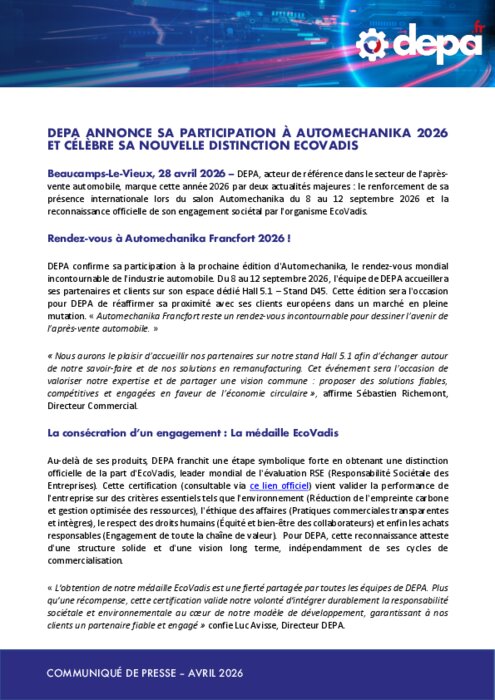 depa fr

DEPA ANNONCE SA PARTICIPATION À AUTOMECHANIKA 2026 ET CÉLÈBRE SA NOUVELLE DISTINCTION ECOVADIS

Beaucamps-Le-Vieux, 28 avril 2026 – DEPA, acteur de référence dans le secteur de l'après-vente automobile, marque cette année 2026 par deux actualités majeures : le renforcement de sa présence internationale lors du salon Automechanika du 8 au 12 septembre 2026 et la reconnaissance officielle de son engagement sociétal par l'organisme EcoVadis.

Rendez-vous à Automechanika Francfort 2026 !

DEPA confirme sa participation à la prochaine édition d'Automechanika, le rendez-vous mondial incontournable de l'industrie automobile. Du 8 au 12 septembre 2026, l'équipe de DEPA accueillera ses partenaires et clients sur son espace dédié Hall 5.1 – Stand D45. Cette édition sera l'occasion pour DEPA de réaffirmer sa proximité avec ses clients européens dans un marché en pleine mutation. « Automechanika Francfort reste un rendez-vous incontournable pour dessiner l'avenir de l'après-vente automobile. »

« Nous aurons le plaisir d'accueillir nos partenaires sur notre stand Hall 5.1 afin d'échanger autour de notre savoir-faire et de nos solutions en remanufacturing. Cet événement sera l'occasion de valoriser notre expertise et de partager une vision commune : proposer des solutions fiables, compétitives et engagées en faveur de l'économie circulaire », affirme Sébastien Richemont, Directeur Commercial.

La consécration d'un engagement : La médaille EcoVadis

Au-delà de ses produits, DEPA franchit une étape symbolique forte en obtenant une distinction officielle de la part d'EcoVadis, leader mondial de l'évaluation RSE (Responsabilité Sociétale des Entreprises). Cette certification (consultable via ce lien officiel) vient valider la performance de l'entreprise sur des critères essentiels tels que l'environnement (Réduction de l'empreinte carbone et gestion optimisée des ressources), l'éthique des affaires (Pratiques commerciales transparentes et intègres), le respect des droits humains (Équité et bien-être des collaborateurs) et enfin les achats responsables (Engagement de toute la chaîne de valeur). Pour DEPA, cette reconnaissance atteste d'une structure solide et d'une vision long terme, indépendamment de ses cycles de commercialisation.

« L'obtention de notre médaille EcoVadis est une fierté partagée par toutes les équipes de DEPA. Plus qu'une récompense, cette certification valide notre volonté d'intégrer durablement la responsabilité sociétale et environnementale au cœur de notre modèle de développement, garantissant à nos clients un partenaire fiable et engagé » confie Luc Avisse, Directeur DEPA.

COMMUNIQUÉ DE PRESSE – AVRIL 2026